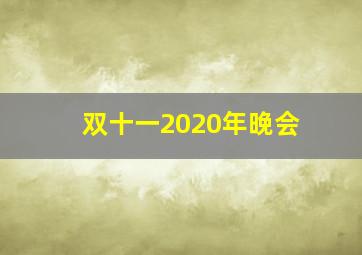 双十一2020年晚会